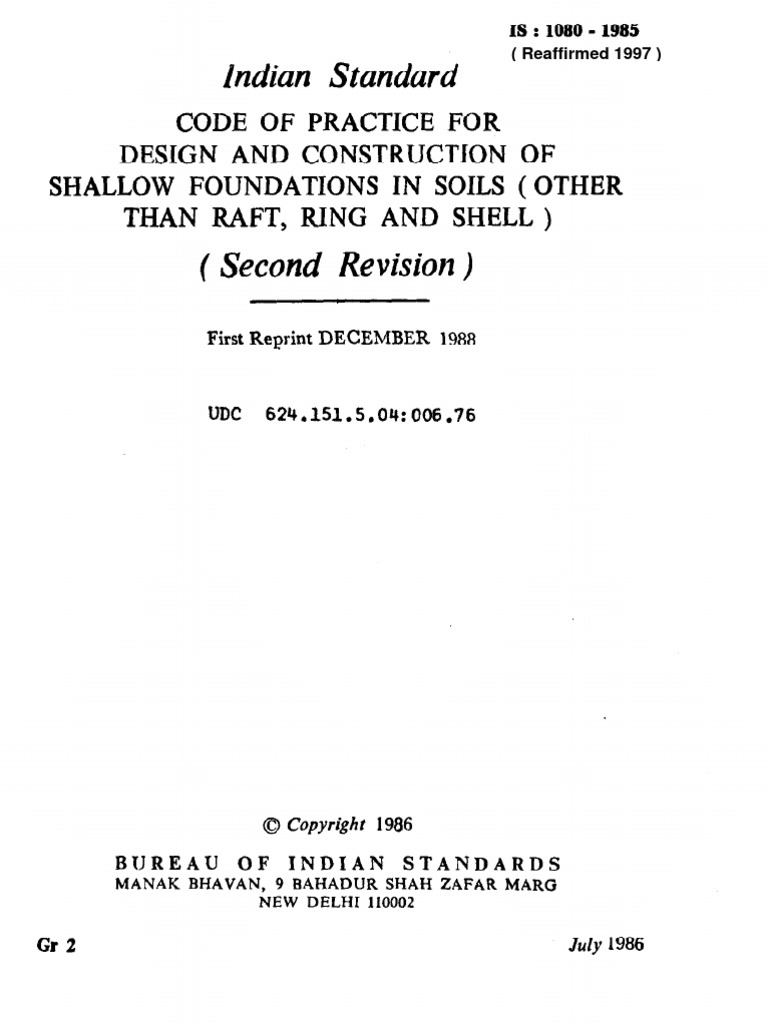 IS : 1080 - 1985
( Reaffirmed 1997 )

Indian Standard

CODE OF PRACTICE FOR DESIGN AND CONSTRUCTION OF SHALLOW FOUNDATIONS IN SOILS ( OTHER THAN RAFT, RING AND SHELL )

( Second Revision )

First Reprint DECEMBER 1988

UDC 624.151.5.04:006.76

© Copyright 1986

BUREAU OF INDIAN STANDARDS
MANAK BHAVAN, 9 BAHADUR SHAH ZAFAR MARG
NEW DELHI 110002

Gr 2

July 1986